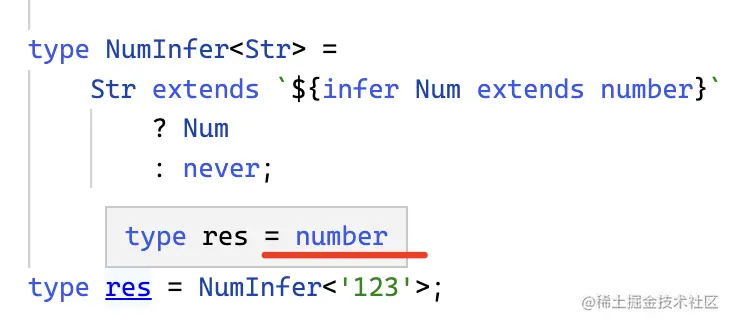 type NumInfer<Str> =
    Str extends `${infer Num extends number}`
        ? Num
        : never;

type res = number

type res = NumInfer<'123'>;

@稀土掘金技术社区